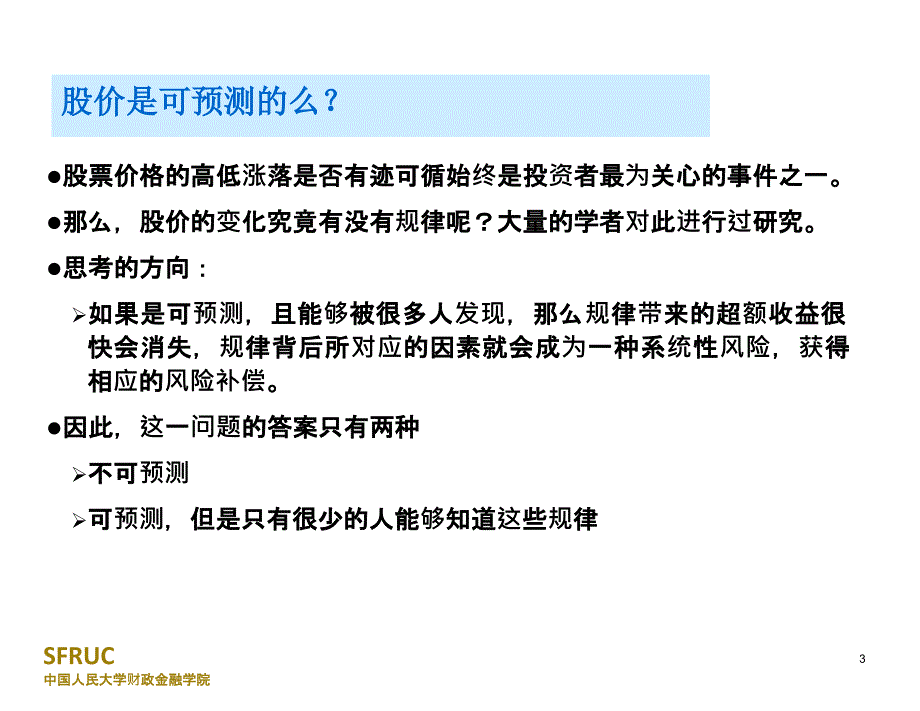 股价是可预测的么？

●股票价格的高低涨落是否有迹可循始终是投资者最为关心的事件之一。

●那么，股价的变化究竟有没有规律呢？大量的学者对此进行过研究。

●思考的方向：

➢如果是可预测，且能够被很多人发现，那么规律带来的超额收益很快会消失，规律背后所对应的因素就会成为一种系统性风险，获得相应的风险补偿。

●因此，这一问题的答案只有两种

➢不可预测

➢可预测，但是只有很少的人能够知道这些规律

SFRUC
中国人民大学财政金融学院

3